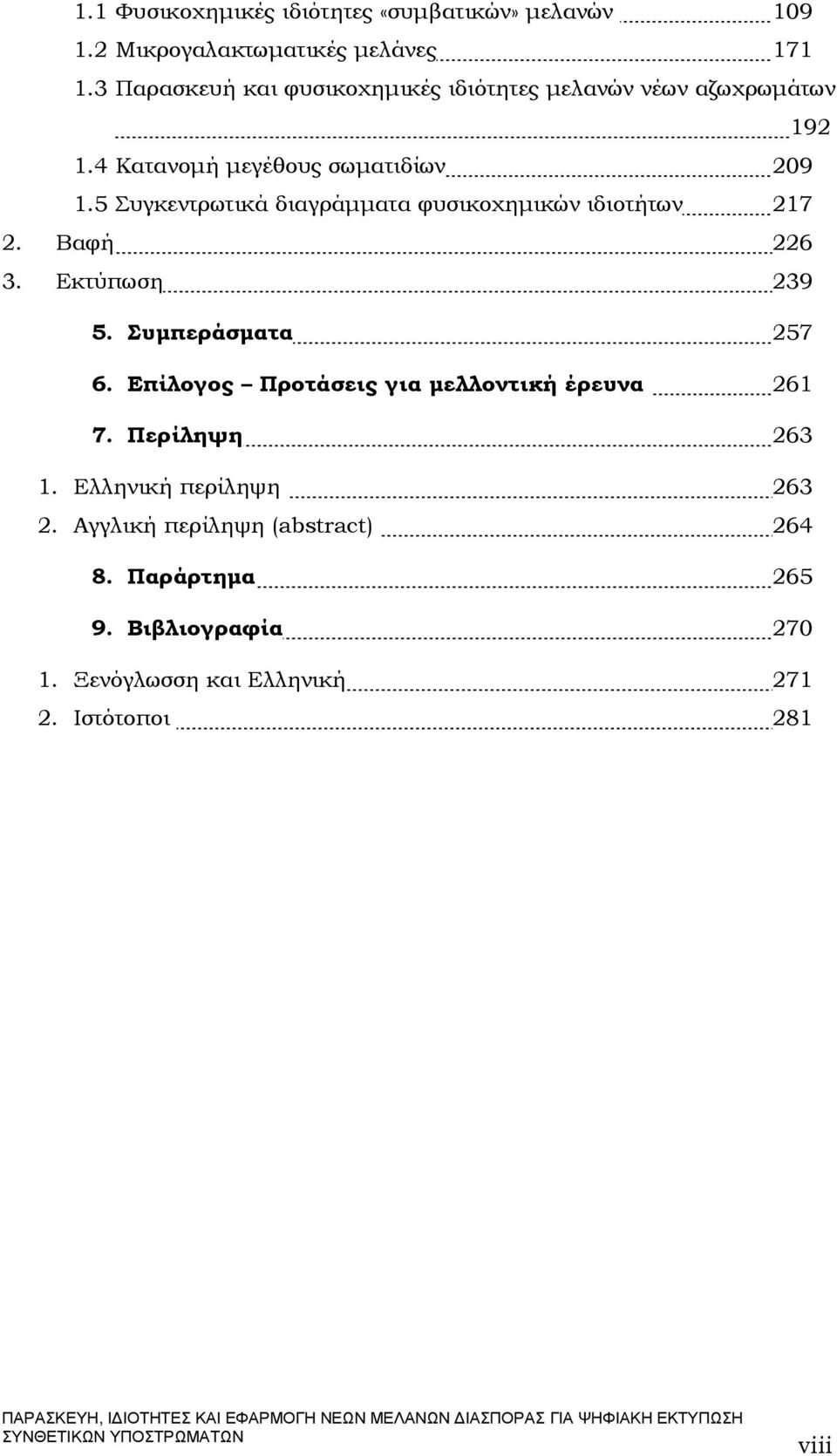 1.1 Φυσικοχημικές ιδιότητες «συμβατικών» μελανών 109
1.2 Μικρογαλακτωματικές μελάνες 171
1.3 Παρασκευή και φυσικοχημικές ιδιότητες μελανών νέων αζωχρωμάτων 192
1.4 Κατανομή μεγέθους σωματιδίων 209
1.5 Συγκεντρωτικά διαγράμματα φυσικοχημικών ιδιοτήτων 217
2. Βαφή 226
3. Εκτύπωση 239
5. Συμπεράσματα 257
6. Επίλογος – Προτάσεις για μελλοντική έρευνα 261
7. Περίληψη 263
1. Ελληνική περίληψη 263
2. Αγγλική περίληψη (abstract) 264
8. Παράρτημα 265
9. Βιβλιογραφία 270
1. Ξενόγλωσση και Ελληνική 271
2. Ιστότοποι 281

ΠΑΡΑΣΚΕΥΗ, ΙΔΙΟΤΗΤΕΣ ΚΑΙ ΕΦΑΡΜΟΓΗ ΝΕΩΝ ΜΕΛΑΝΩΝ ΔΙΑΣΠΟΡΑΣ ΓΙΑ ΨΗΦΙΑΚΗ ΕΚΤΥΠΩΣΗ ΣΥΝΘΕΤΙΚΩΝ ΥΠΟΣΤΡΩΜΑΤΩΝ

viii